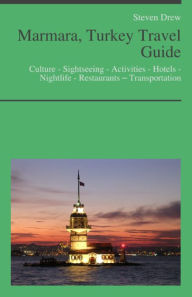 Steven Drew

Marmara, Turkey Travel Guide

Culture - Sightseeing - Activities - Hotels - Nightlife - Restaurants – Transportation